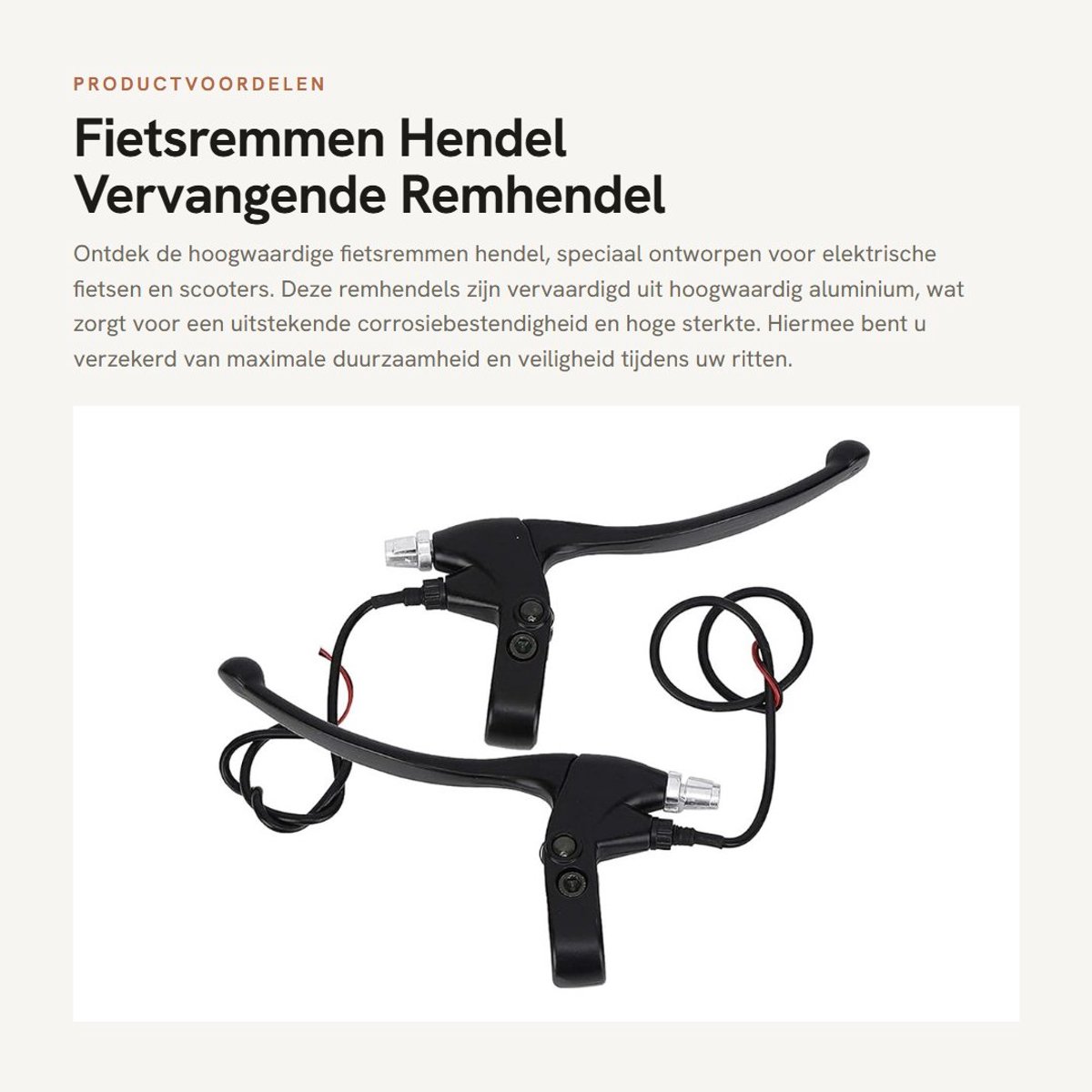 PRODUCTVOORDELEN

Fietsremmen Hendel Vervangende Remhendel

Ontdek de hoogwaardige fietsremmen hendel, speciaal ontworpen voor elektrische fietsen en scooters. Deze remhendels zijn vervaardigd uit hoogwaardig aluminium, wat zorgt voor een uitstekende corrosiebestendigheid en hoge sterkte. Hiermee bent u verzekerd van maximale duurzaamheid en veiligheid tijdens uw ritten.